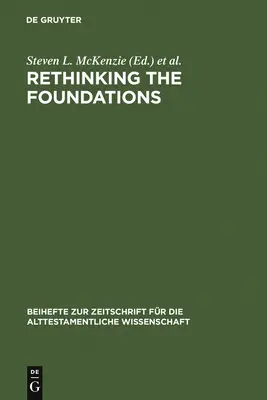 DE GRUYTER

Steven L. McKenzie (Ed.) et al.

RETHINKING THE FOUNDATIONS

BEIHEFTE ZUR ZEITSCHRIFT FÜR DIE ALTTESTAMENTLICHE WISSENSCHAFT

DE
G